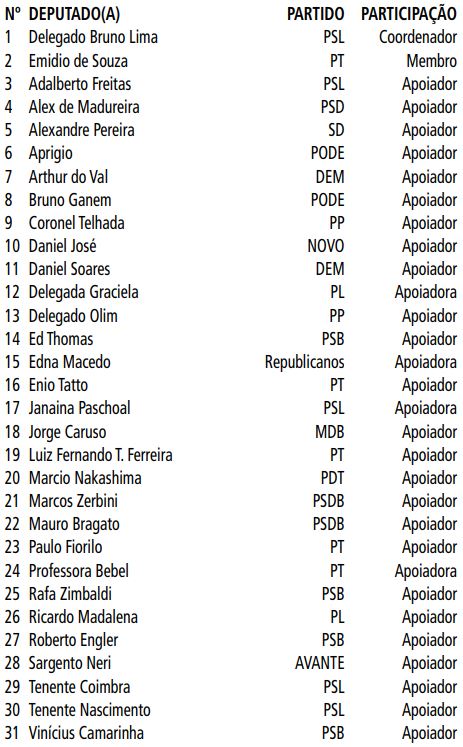 | Nº | DEPUTADO(A) | PARTIDO | PARTICIPAÇÃO |
|---|---|---|---|
| 1 | Delegado Bruno Lima | PSL | Coordenador |
| 2 | Emidio de Souza | PT | Membro |
| 3 | Adalberto Freitas | PSL | Apoiador |
| 4 | Alex de Madureira | PSD | Apoiador |
| 5 | Alexandre Pereira | SD | Apoiador |
| 6 | Aprigio | PODE | Apoiador |
| 7 | Arthur do Val | DEM | Apoiador |
| 8 | Bruno Ganem | PODE | Apoiador |
| 9 | Coronel Telhada | PP | Apoiador |
| 10 | Daniel José | NOVO | Apoiador |
| 11 | Daniel Soares | DEM | Apoiador |
| 12 | Delegada Graciela | PL | Apoiadora |
| 13 | Delegado Olim | PP | Apoiador |
| 14 | Ed Thomas | PSB | Apoiador |
| 15 | Edna Macedo | Republicanos | Apoiadora |
| 16 | Enio Tatto | PT | Apoiador |
| 17 | Janaina Paschoal | PSL | Apoiadora |
| 18 | Jorge Caruso | MDB | Apoiador |
| 19 | Luiz Fernando T. Ferreira | PT | Apoiador |
| 20 | Marcio Nakashima | PDT | Apoiador |
| 21 | Marcos Zerbini | PSDB | Apoiador |
| 22 | Mauro Bragato | PSDB | Apoiador |
| 23 | Paulo Fiorilo | PT | Apoiador |
| 24 | Professora Bebel | PT | Apoiadora |
| 25 | Rafa Zimbaldi | PSB | Apoiador |
| 26 | Ricardo Madalena | PL | Apoiador |
| 27 | Roberto Engler | PSB | Apoiador |
| 28 | Sargento Neri | AVANTE | Apoiador |
| 29 | Tenente Coimbra | PSL | Apoiador |
| 30 | Tenente Nascimento | PSL | Apoiador |
| 31 | Vinícius Camarinha | PSB | Apoiador |